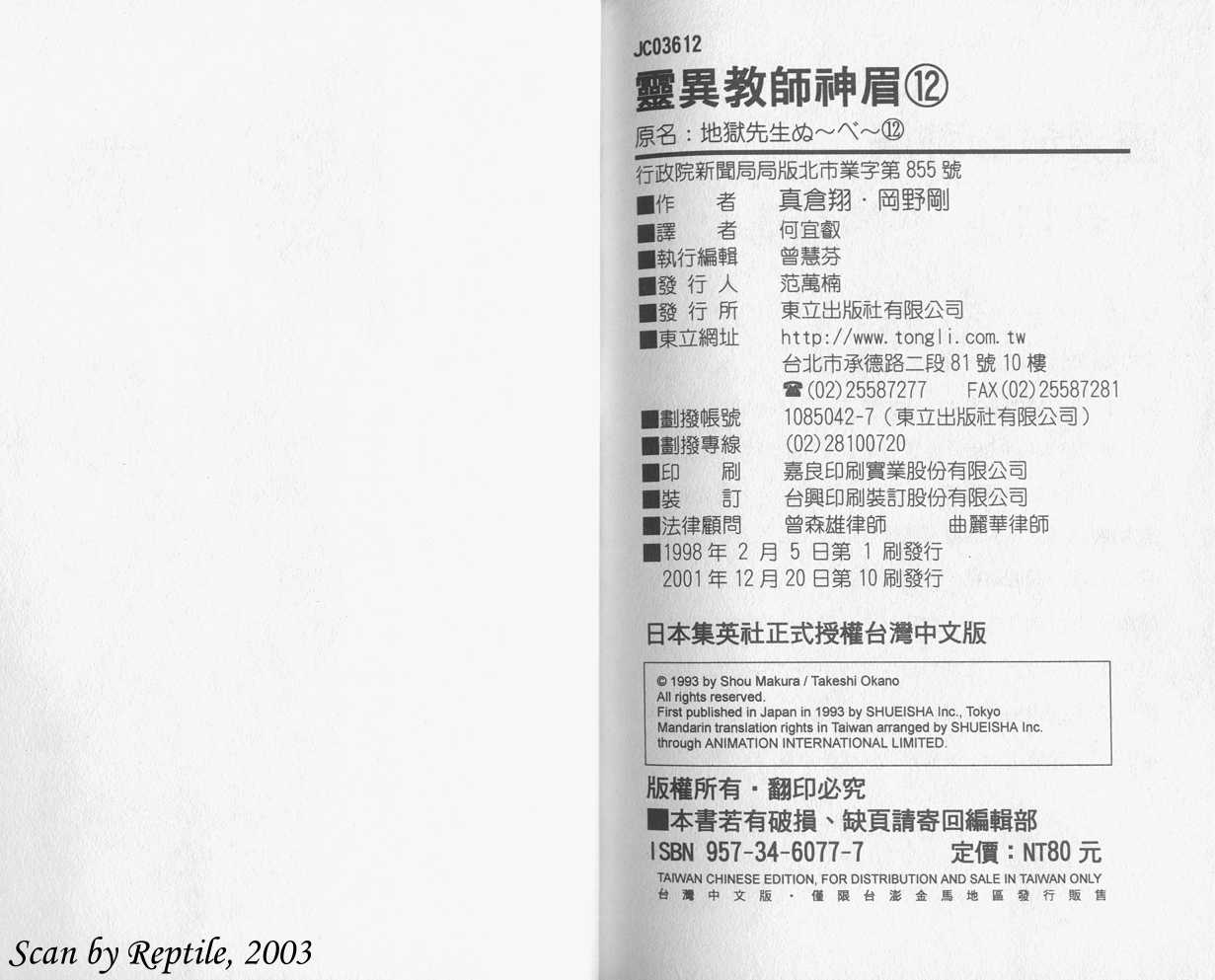 JC03612

靈異教師神眉⑫

原名：地獄先生ぬ～べ～⑫

行政院新聞局局版北市業字第855號

■作　者　真倉翔・岡野剛
■譯　者　何宜叡
■執行編輯　曾慧芬
■發行人　范萬楠
■發行所　東立出版社有限公司
■東立網址　http://www.tongli.com.tw
台北市承德路二段81號10樓
☎(02)25587277　FAX(02)25587281
■劃撥帳號　1085042-7（東立出版社有限公司）
■劃撥專線　(02)28100720
■印　刷　嘉良印刷實業股份有限公司
■裝　訂　台興印刷裝訂股份有限公司
■法律顧問　曾森雄律師　曲麗華律師
■1998年2月5日第1刷發行
2001年12月20日第10刷發行

日本集英社正式授權台灣中文版

© 1993 by Shou Makura / Takeshi Okano
All rights reserved.
First published in Japan in 1993 by SHUEISHA Inc., Tokyo
Mandarin translation rights in Taiwan arranged by SHUEISHA Inc.
through ANIMATION INTERNATIONAL LIMITED.

版權所有・翻印必究
■本書若有破損、缺頁請寄回編輯部
ISBN 957-34-6077-7　定價：NT80元
TAIWAN CHINESE EDITION, FOR DISTRIBUTION AND SALE IN TAIWAN ONLY
台灣中文版・僅限台澎金馬地區發行販售

Scan by Reptile, 2003